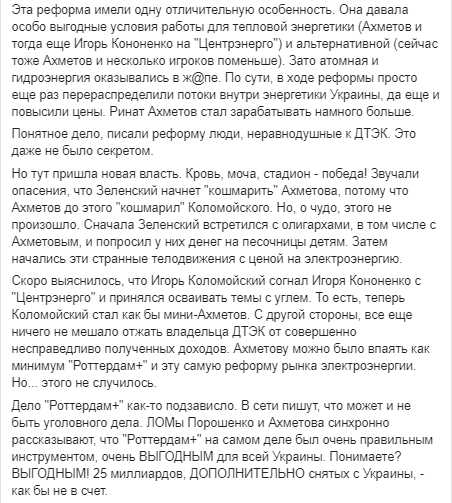 Эта реформа имели одну отличительную особенность. Она давала особо выгодные условия работы для тепловой энергетики (Ахметов и тогда еще Игорь Кононенко на "Центрэнерго") и альтернативной (сейчас тоже Ахметов и несколько игроков поменьше). Зато атомная и гидроэнергия оказывались в ж@пе. По сути, в ходе реформы просто еще раз перераспределили потоки внутри энергетики Украины, да еще и повысили цены. Ринат Ахметов стал зарабатывать намного больше.

Понятное дело, писали реформу люди, неравнодушные к ДТЭК. Это даже не было секретом.

Но тут пришла новая власть. Кровь, моча, стадион - победа! Звучали опасения, что Зеленский начнет "кошмарить" Ахметова, потому что Ахметов до этого "кошмарил" Коломойского. Но, о чудо, этого не произошло. Сначала Зеленский встретился с олигархами, в том числе с Ахметовым, и попросил у них денег на песочницы детям. Затем начались эти странные телодвижения с ценой на электроэнергию.

Скоро выяснилось, что Игорь Коломойский согнал Игоря Кононенко с "Центрэнерго" и принялся осваивать темы с углем. То есть, теперь Коломойский стал как бы мини-Ахметов. С другой стороны, все еще ничего не мешало отжать владельца ДТЭК от совершенно несправедливо полученных доходов. Ахметову можно было впаять как минимум "Роттердам+" и эту самую реформу рынка электроэнергии. Но... этого не случилось.

Дело "Роттердам+" как-то подзависло. В сети пишут, что может и не быть уголовного дела. ЛОМы Порошенко и Ахметова синхронно рассказывают, что "Роттердам+" на самом деле был очень правильным инструментом, очень ВЫГОДНЫМ для всей Украины. Понимаете? ВЫГОДНЫМ! 25 миллиардов, ДОПОЛНИТЕЛЬНО снятых с Украины, - как бы не в счет.